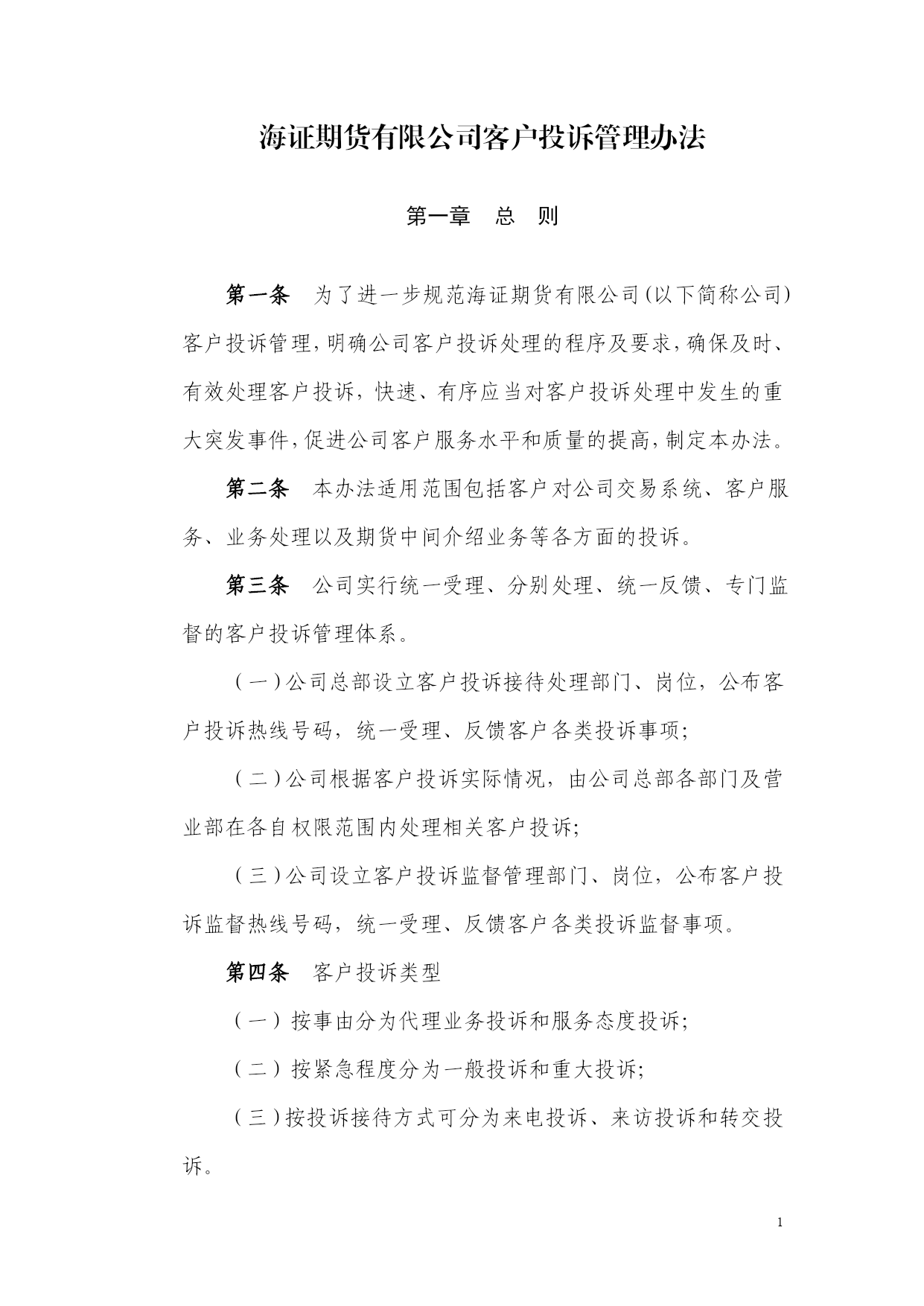 海证期货有限公司客户投诉管理办法

第一章　总　则

第一条　为了进一步规范海证期货有限公司(以下简称公司)客户投诉管理,明确公司客户投诉处理的程序及要求,确保及时、有效处理客户投诉，快速、有序应当对客户投诉处理中发生的重大突发事件,促进公司客户服务水平和质量的提高,制定本办法。

第二条　本办法适用范围包括客户对公司交易系统、客户服务、业务处理以及期货中间介绍业务等各方面的投诉。

第三条　公司实行统一受理、分别处理、统一反馈、专门监督的客户投诉管理体系。

（一）公司总部设立客户投诉接待处理部门、岗位，公布客户投诉热线号码，统一受理、反馈客户各类投诉事项;

（二）公司根据客户投诉实际情况，由公司总部各部门及营业部在各自权限范围内处理相关客户投诉;

（三）公司设立客户投诉监督管理部门、岗位，公布客户投诉监督热线号码，统一受理、反馈客户各类投诉监督事项。

第四条　客户投诉类型

（一）按事由分为代理业务投诉和服务态度投诉;

（二）按紧急程度分为一般投诉和重大投诉;

（三）按投诉接待方式可分为来电投诉、来访投诉和转交投诉。

1